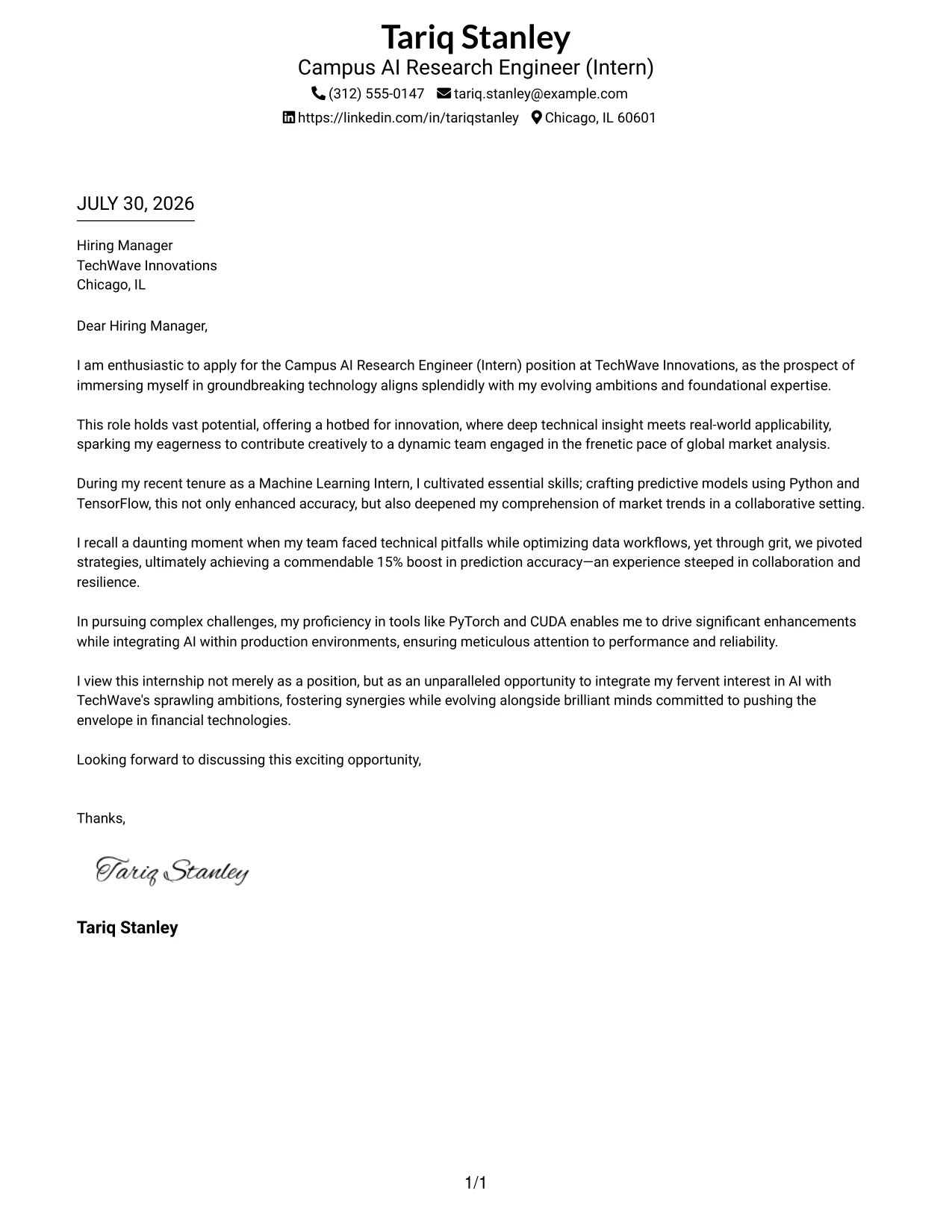 Tariq Stanley
Campus AI Research Engineer (Intern)
(312) 555-0147 tariq.stanley@example.com
https://linkedin.com/in/tariqstanley Chicago, IL 60601

JULY 30, 2026

Hiring Manager
TechWave Innovations
Chicago, IL

Dear Hiring Manager,

I am enthusiastic to apply for the Campus AI Research Engineer (Intern) position at TechWave Innovations, as the prospect of immersing myself in groundbreaking technology aligns splendidly with my evolving ambitions and foundational expertise.

This role holds vast potential, offering a hotbed for innovation, where deep technical insight meets real-world applicability, sparking my eagerness to contribute creatively to a dynamic team engaged in the frenetic pace of global market analysis.

During my recent tenure as a Machine Learning Intern, I cultivated essential skills; crafting predictive models using Python and TensorFlow, this not only enhanced accuracy, but also deepened my comprehension of market trends in a collaborative setting.

I recall a daunting moment when my team faced technical pitfalls while optimizing data workflows, yet through grit, we pivoted strategies, ultimately achieving a commendable 15% boost in prediction accuracy—an experience steeped in collaboration and resilience.

In pursuing complex challenges, my proficiency in tools like PyTorch and CUDA enables me to drive significant enhancements while integrating AI within production environments, ensuring meticulous attention to performance and reliability.

I view this internship not merely as a position, but as an unparalleled opportunity to integrate my fervent interest in AI with TechWave's sprawling ambitions, fostering synergies while evolving alongside brilliant minds committed to pushing the envelope in financial technologies.

Looking forward to discussing this exciting opportunity,

Thanks,

Tariq Stanley

Tariq Stanley

1/1